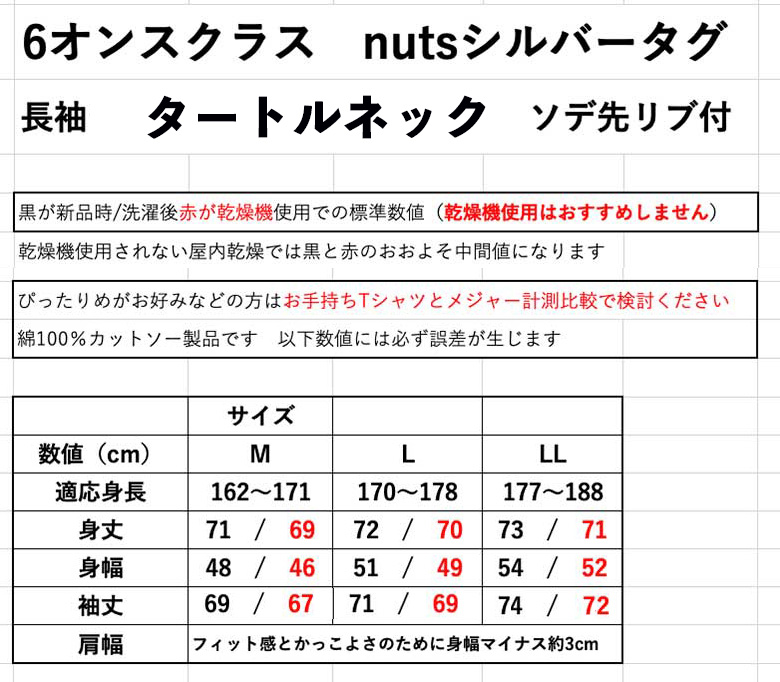 6オンスクラス　nutsシルバータグ

長袖　タートルネック　ソデ先リブ付

黒が新品時/洗濯後赤が乾燥機使用での標準数値（乾燥機使用はおすすめしません）

乾燥機使用されない屋内乾燥では黒と赤のおおよそ中間値になります

ぴったりめがお好みなどの方はお手持ちTシャツとメジャー計測比較で検討ください

綿100%カットソー製品です　以下数値には必ず誤差が生じます

| | サイズ | | |
|---|---|---|---|
| 数値（cm） | M | L | LL |
| 適応身長 | 162～171 | 170～178 | 177～188 |
| 身丈 | 71　/　69 | 72　/　70 | 73　/　71 |
| 身幅 | 48　/　46 | 51　/　49 | 54　/　52 |
| 袖丈 | 69　/　67 | 71　/　69 | 74　/　72 |
| 肩幅 | フィット感とかっこよさのために身幅マイナス約3cm | | |